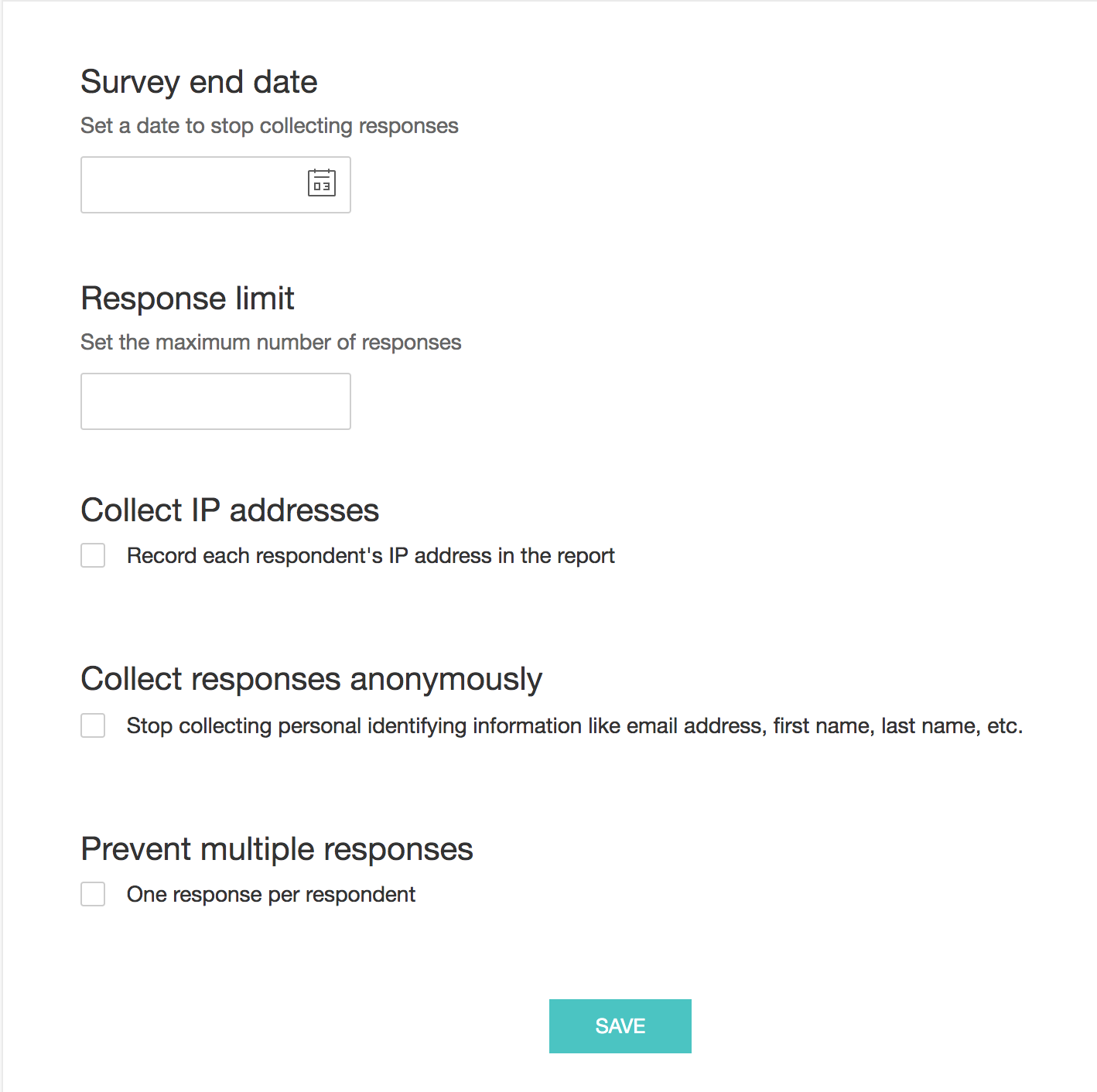 Survey end date

Set a date to stop collecting responses

03

Response limit

Set the maximum number of responses

Collect IP addresses

Record each respondent's IP address in the report

Collect responses anonymously

Stop collecting personal identifying information like email address, first name, last name, etc.

Prevent multiple responses

One response per respondent

SAVE